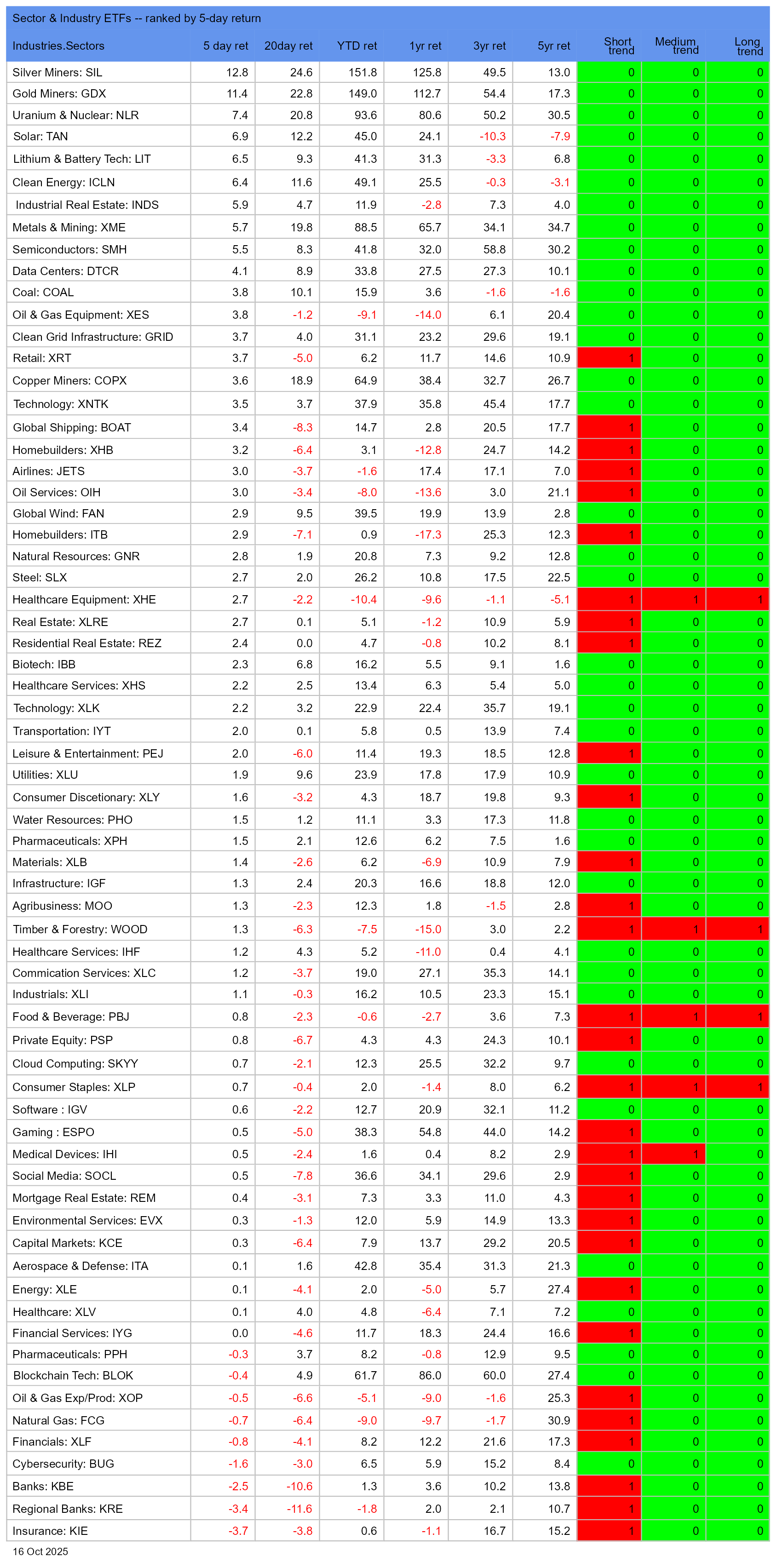 Sector & Industry ETFs -- ranked by 5-day return

| Industries.Sectors | 5 day ret | 20day ret | YTD ret | 1yr ret | 3yr ret | 5yr ret | Short trend | Medium trend | Long trend |
|---|---|---|---|---|---|---|---|---|---|
| Silver Miners: SIL | 12.8 | 24.6 | 151.8 | 125.8 | 49.5 | 13.0 | 0 | 0 | 0 |
| Gold Miners: GDX | 11.4 | 22.8 | 149.0 | 112.7 | 54.4 | 17.3 | 0 | 0 | 0 |
| Uranium & Nuclear: NLR | 7.4 | 20.8 | 93.6 | 80.6 | 50.2 | 30.5 | 0 | 0 | 0 |
| Solar: TAN | 6.9 | 12.2 | 45.0 | 24.1 | -10.3 | -7.9 | 0 | 0 | 0 |
| Lithium & Battery Tech: LIT | 6.5 | 9.3 | 41.3 | 31.3 | -3.3 | 6.8 | 0 | 0 | 0 |
| Clean Energy: ICLN | 6.4 | 11.6 | 49.1 | 25.5 | -0.3 | -3.1 | 0 | 0 | 0 |
| Industrial Real Estate: INDS | 5.9 | 4.7 | 11.9 | -2.8 | 7.3 | 4.0 | 0 | 0 | 0 |
| Metals & Mining: XME | 5.7 | 19.8 | 88.5 | 65.7 | 34.1 | 34.7 | 0 | 0 | 0 |
| Semiconductors: SMH | 5.5 | 8.3 | 41.8 | 32.0 | 58.8 | 30.2 | 0 | 0 | 0 |
| Data Centers: DTCR | 4.1 | 8.9 | 33.8 | 27.5 | 27.3 | 10.1 | 0 | 0 | 0 |
| Coal: COAL | 3.8 | 10.1 | 15.9 | 3.6 | -1.6 | -1.6 | 0 | 0 | 0 |
| Oil & Gas Equipment: XES | 3.8 | -1.2 | -9.1 | -14.0 | 6.1 | 20.4 | 0 | 0 | 0 |
| Clean Grid Infrastructure: GRID | 3.7 | 4.0 | 31.1 | 23.2 | 29.6 | 19.1 | 0 | 0 | 0 |
| Retail: XRT | 3.7 | -5.0 | 6.2 | 11.7 | 14.6 | 10.9 | 1 | 0 | 0 |
| Copper Miners: COPX | 3.6 | 18.9 | 64.9 | 38.4 | 32.7 | 26.7 | 0 | 0 | 0 |
| Technology: XNTK | 3.5 | 3.7 | 37.9 | 35.8 | 45.4 | 17.7 | 0 | 0 | 0 |
| Global Shipping: BOAT | 3.4 | -8.3 | 14.7 | 2.8 | 20.5 | 17.7 | 1 | 0 | 0 |
| Homebuilders: XHB | 3.2 | -6.4 | 3.1 | -12.8 | 24.7 | 14.2 | 1 | 0 | 0 |
| Airlines: JETS | 3.0 | -3.7 | -1.6 | 17.4 | 17.1 | 7.0 | 1 | 0 | 0 |
| Oil Services: OIH | 3.0 | -3.4 | -8.0 | -13.6 | 3.0 | 21.1 | 1 | 0 | 0 |
| Global Wind: FAN | 2.9 | 9.5 | 39.5 | 19.9 | 13.9 | 2.8 | 0 | 0 | 0 |
| Homebuilders: ITB | 2.9 | -7.1 | 0.9 | -17.3 | 25.3 | 12.3 | 1 | 0 | 0 |
| Natural Resources: GNR | 2.8 | 1.9 | 20.8 | 7.3 | 9.2 | 12.8 | 0 | 0 | 0 |
| Steel: SLX | 2.7 | 2.0 | 26.2 | 10.8 | 17.5 | 22.5 | 0 | 0 | 0 |
| Healthcare Equipment: XHE | 2.7 | -2.2 | -10.4 | -9.6 | -1.1 | -5.1 | 1 | 1 | 1 |
| Real Estate: XLRE | 2.7 | 0.1 | 5.1 | -1.2 | 10.9 | 5.9 | 1 | 0 | 0 |
| Residential Real Estate: REZ | 2.4 | 0.0 | 4.7 | -0.8 | 10.2 | 8.1 | 1 | 0 | 0 |
| Biotech: IBB | 2.3 | 6.8 | 16.2 | 5.5 | 9.1 | 1.6 | 0 | 0 | 0 |
| Healthcare Services: XHS | 2.2 | 2.5 | 13.4 | 6.3 | 5.4 | 5.0 | 0 | 0 | 0 |
| Technology: XLK | 2.2 | 3.2 | 22.9 | 22.4 | 35.7 | 19.1 | 0 | 0 | 0 |
| Transportation: IYT | 2.0 | 0.1 | 5.8 | 0.5 | 13.9 | 7.4 | 0 | 0 | 0 |
| Leisure & Entertainment: PEJ | 2.0 | -6.0 | 11.4 | 19.3 | 18.5 | 12.8 | 1 | 0 | 0 |
| Utilities: XLU | 1.9 | 9.6 | 23.9 | 17.8 | 17.9 | 10.9 | 0 | 0 | 0 |
| Consumer Discetionary: XLY | 1.6 | -3.2 | 4.3 | 18.7 | 19.8 | 9.3 | 1 | 0 | 0 |
| Water Resources: PHO | 1.5 | 1.2 | 11.1 | 3.3 | 17.3 | 11.8 | 0 | 0 | 0 |
| Pharmaceuticals: XPH | 1.5 | 2.1 | 12.6 | 6.2 | 7.5 | 1.6 | 0 | 0 | 0 |
| Materials: XLB | 1.4 | -2.6 | 6.2 | -6.9 | 10.9 | 7.9 | 1 | 0 | 0 |
| Infrastructure: IGF | 1.3 | 2.4 | 20.3 | 16.6 | 18.8 | 12.0 | 0 | 0 | 0 |
| Agribusiness: MOO | 1.3 | -2.3 | 12.3 | 1.8 | -1.5 | 2.8 | 1 | 0 | 0 |
| Timber & Forestry: WOOD | 1.3 | -6.3 | -7.5 | -15.0 | 3.0 | 2.2 | 1 | 1 | 1 |
| Healthcare Services: IHF | 1.2 | 4.3 | 5.2 | -11.0 | 0.4 | 4.1 | 0 | 0 | 0 |
| Commication Services: XLC | 1.2 | -3.7 | 19.0 | 27.1 | 35.3 | 14.1 | 0 | 0 | 0 |
| Industrials: XLI | 1.1 | -0.3 | 16.2 | 10.5 | 23.3 | 15.1 | 0 | 0 | 0 |
| Food & Beverage: PBJ | 0.8 | -2.3 | -0.6 | -2.7 | 3.6 | 7.3 | 1 | 1 | 1 |
| Private Equity: PSP | 0.8 | -6.7 | 4.3 | 4.3 | 24.3 | 10.1 | 1 | 0 | 0 |
| Cloud Computing: SKYY | 0.7 | -2.1 | 12.3 | 25.5 | 32.2 | 9.7 | 0 | 0 | 0 |
| Consumer Staples: XLP | 0.7 | -0.4 | 2.0 | -1.4 | 8.0 | 6.2 | 1 | 1 | 1 |
| Software : IGV | 0.6 | -2.2 | 12.7 | 20.9 | 32.1 | 11.2 | 0 | 0 | 0 |
| Gaming : ESPO | 0.5 | -5.0 | 38.3 | 54.8 | 44.0 | 14.2 | 1 | 0 | 0 |
| Medical Devices: IHI | 0.5 | -2.4 | 1.6 | 0.4 | 8.2 | 2.9 | 1 | 1 | 0 |
| Social Media: SOCL | 0.5 | -7.8 | 36.6 | 34.1 | 29.6 | 2.9 | 1 | 0 | 0 |
| Mortgage Real Estate: REM | 0.4 | -3.1 | 7.3 | 3.3 | 11.0 | 4.3 | 1 | 0 | 0 |
| Environmental Services: EVX | 0.3 | -1.3 | 12.0 | 5.9 | 14.9 | 13.3 | 1 | 0 | 0 |
| Capital Markets: KCE | 0.3 | -6.4 | 7.9 | 13.7 | 29.2 | 20.5 | 1 | 0 | 0 |
| Aerospace & Defense: ITA | 0.1 | 1.6 | 42.8 | 35.4 | 31.3 | 21.3 | 0 | 0 | 0 |
| Energy: XLE | 0.1 | -4.1 | 2.0 | -5.0 | 5.7 | 27.4 | 1 | 0 | 0 |
| Healthcare: XLV | 0.1 | 4.0 | 4.8 | -6.4 | 7.1 | 7.2 | 0 | 0 | 0 |
| Financial Services: IYG | 0.0 | -4.6 | 11.7 | 18.3 | 24.4 | 16.6 | 1 | 0 | 0 |
| Pharmaceuticals: PPH | -0.3 | 3.7 | 8.2 | -0.8 | 12.9 | 9.5 | 0 | 0 | 0 |
| Blockchain Tech: BLOK | -0.4 | 4.9 | 61.7 | 86.0 | 60.0 | 27.4 | 0 | 0 | 0 |
| Oil & Gas Exp/Prod: XOP | -0.5 | -6.6 | -5.1 | -9.0 | -1.6 | 25.3 | 1 | 0 | 0 |
| Natural Gas: FCG | -0.7 | -6.4 | -9.0 | -9.7 | -1.7 | 30.9 | 1 | 0 | 0 |
| Financials: XLF | -0.8 | -4.1 | 8.2 | 12.2 | 21.6 | 17.3 | 1 | 0 | 0 |
| Cybersecurity: BUG | -1.6 | -3.0 | 6.5 | 5.9 | 15.2 | 8.4 | 0 | 0 | 0 |
| Banks: KBE | -2.5 | -10.6 | 1.3 | 3.6 | 10.2 | 13.8 | 1 | 0 | 0 |
| Regional Banks: KRE | -3.4 | -11.6 | -1.8 | 2.0 | 2.1 | 10.7 | 1 | 0 | 0 |
| Insurance: KIE | -3.7 | -3.8 | 0.6 | -1.1 | 16.7 | 15.2 | 1 | 0 | 0 |

16 Oct 2025